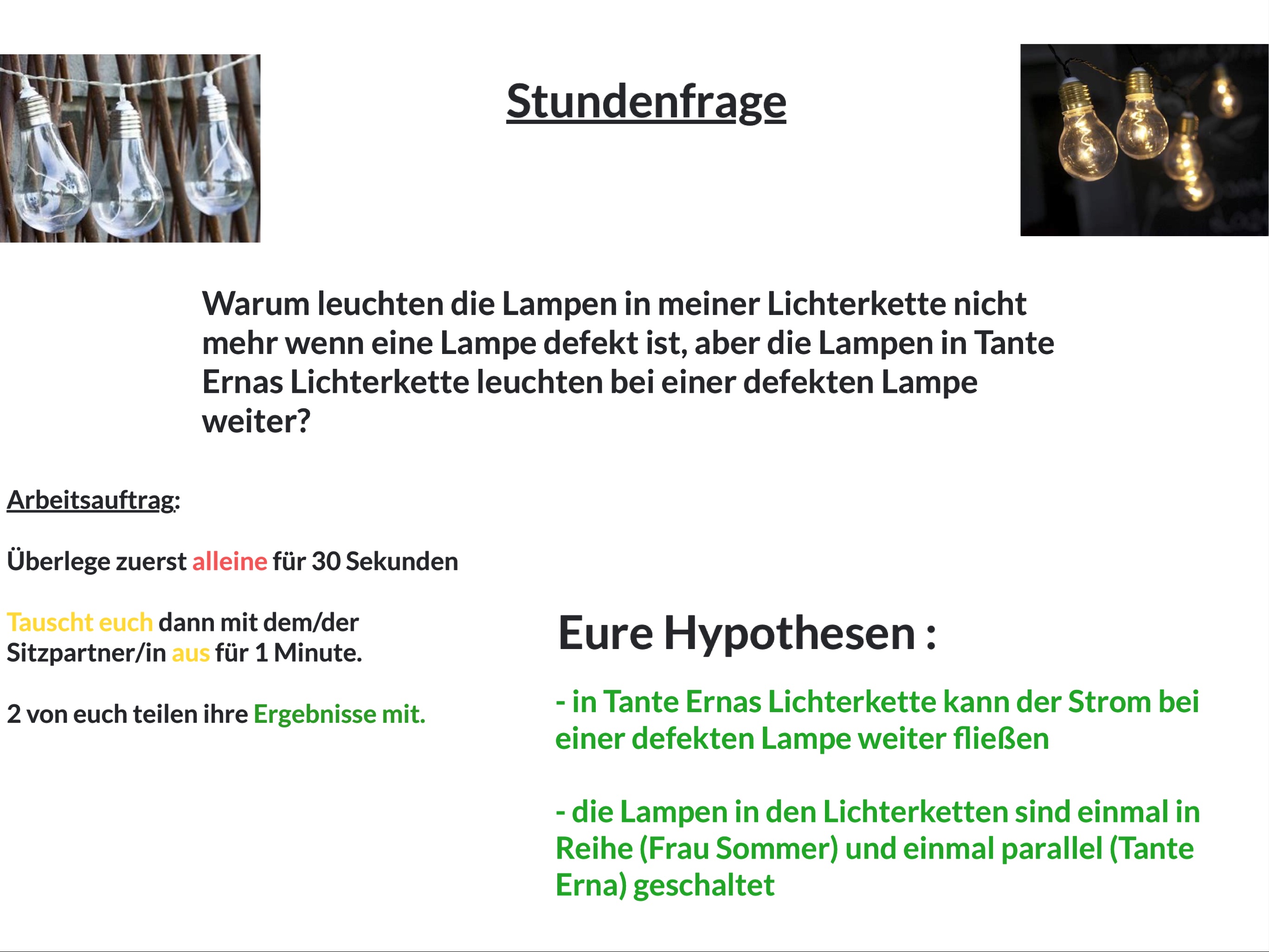 Stundenfrage

Warum leuchten die Lampen in meiner Lichterkette nicht mehr wenn eine Lampe defekt ist, aber die Lampen in Tante Ernas Lichterkette leuchten bei einer defekten Lampe weiter?

Arbeitsauftrag:

Überlege zuerst alleine für 30 Sekunden

Tauscht euch dann mit dem/der Sitzpartner/in aus für 1 Minute.

2 von euch teilen ihre Ergebnisse mit.

Eure Hypothesen :

- in Tante Ernas Lichterkette kann der Strom bei einer defekten Lampe weiter fließen

- die Lampen in den Lichterketten sind einmal in Reihe (Frau Sommer) und einmal parallel (Tante Erna) geschaltet